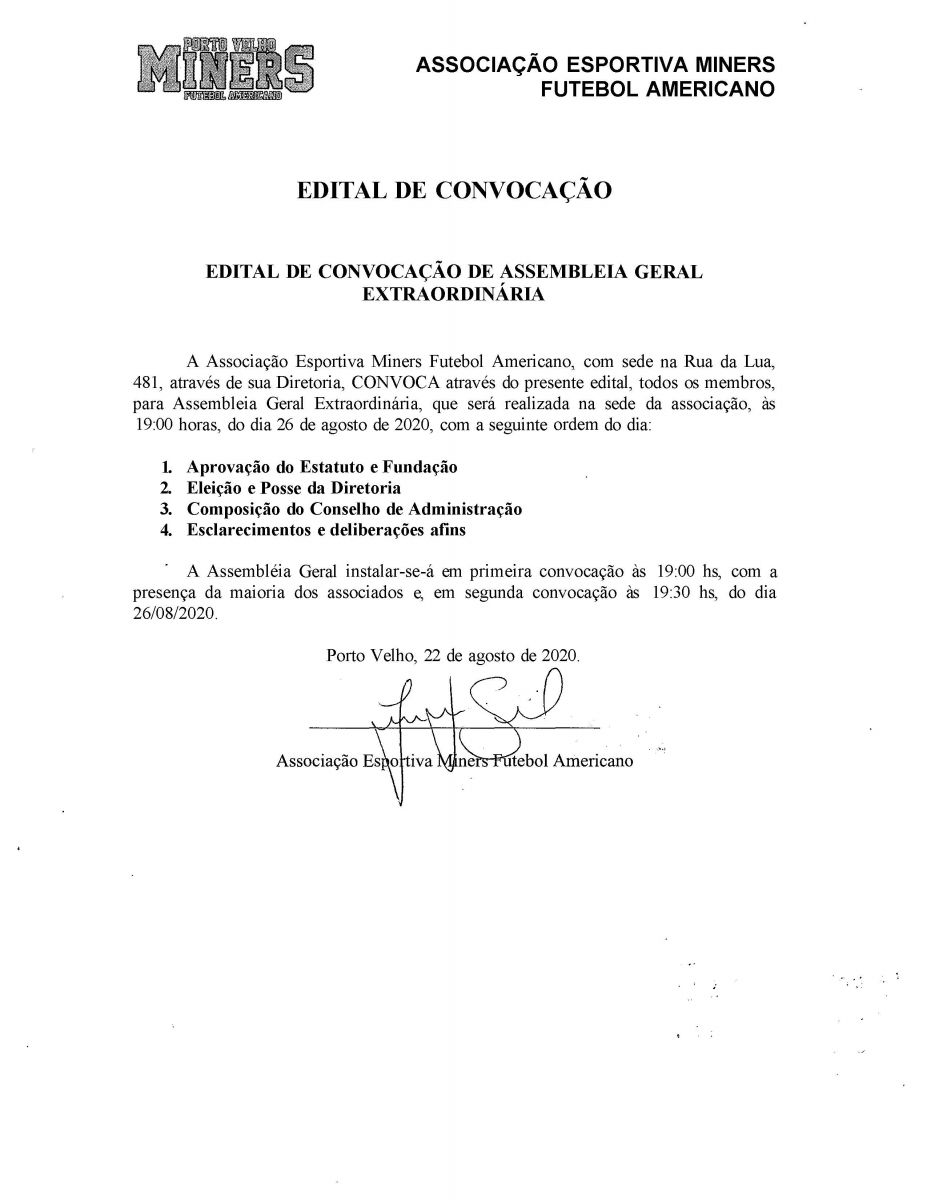 PORTO VELHO
MINERS
FUTEBOL AMERICANO

ASSOCIAÇÃO ESPORTIVA MINERS
FUTEBOL AMERICANO

EDITAL DE CONVOCAÇÃO

EDITAL DE CONVOCAÇÃO DE ASSEMBLEIA GERAL EXTRAORDINÁRIA

A Associação Esportiva Miners Futebol Americano, com sede na Rua da Lua, 481, através de sua Diretoria, CONVOCA através do presente edital, todos os membros, para Assembleia Geral Extraordinária, que será realizada na sede da associação, às 19:00 horas, do dia 26 de agosto de 2020, com a seguinte ordem do dia:

1. Aprovação do Estatuto e Fundação
2. Eleição e Posse da Diretoria
3. Composição do Conselho de Administração
4. Esclarecimentos e deliberações afins

A Assembléia Geral instalar-se-á em primeira convocação às 19:00 hs, com a presença da maioria dos associados e, em segunda convocação às 19:30 hs, do dia 26/08/2020.

Porto Velho, 22 de agosto de 2020.

Associação Esportiva Miners Futebol Americano